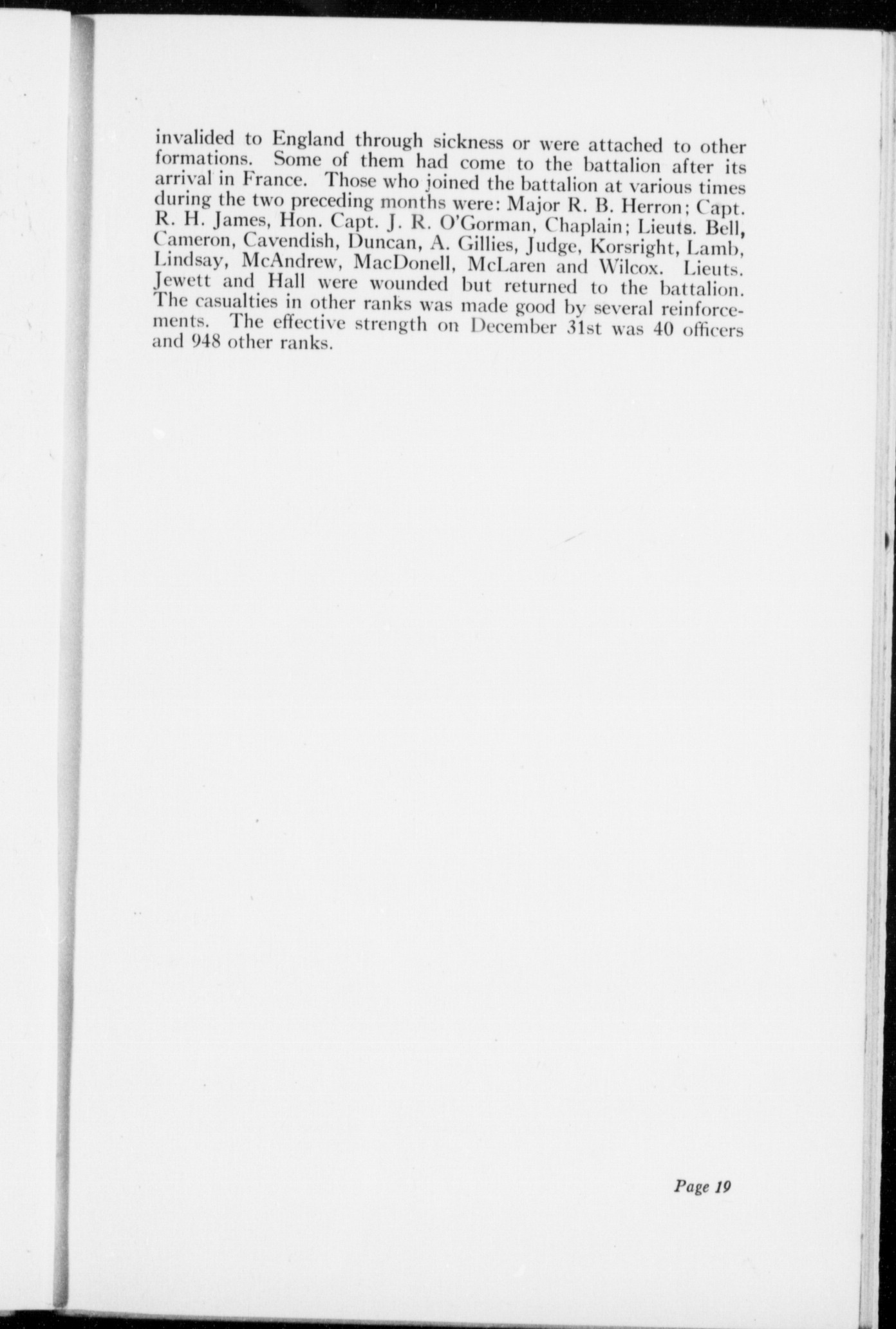 invalided to England through sickness or were attached to other formations. Some of them had come to the battalion after its arrival in France. Those who joined the battalion at various times during the two preceding months were: Major R. B. Herron; Capt. R. H. James, Hon. Capt. J. R. O'Gorman, Chaplain; Lieuts. Bell, Cameron, Cavendish, Duncan, A. Gillies, Judge, Korsright, Lamb, Lindsay, McAndrew, MacDonell, McLaren and Wilcox. Lieuts. Jewett and Hall were wounded but returned to the battalion. The casualties in other ranks was made good by several reinforcements. The effective strength on December 31st was 40 officers and 948 other ranks.

Page 19